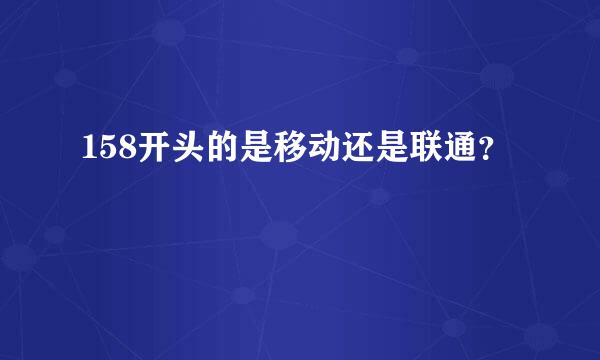 158开头的是移动还是联通?